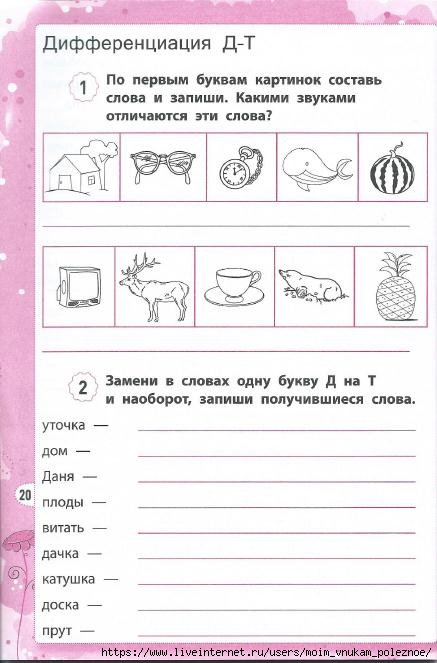 Дифференциация Д-Т

1 По первым буквам картинок составь слова и запиши. Какими звуками отличаются эти слова?

2 Замени в словах одну букву Д на Т и наоборот, запиши получившиеся слова.

уточка —

дом —

Даня —

плоды —

витать —

дачка —

катушка —

доска —

прут —

20

https://www.liveinternet.ru/users/moim_vnukam_poleznoe/